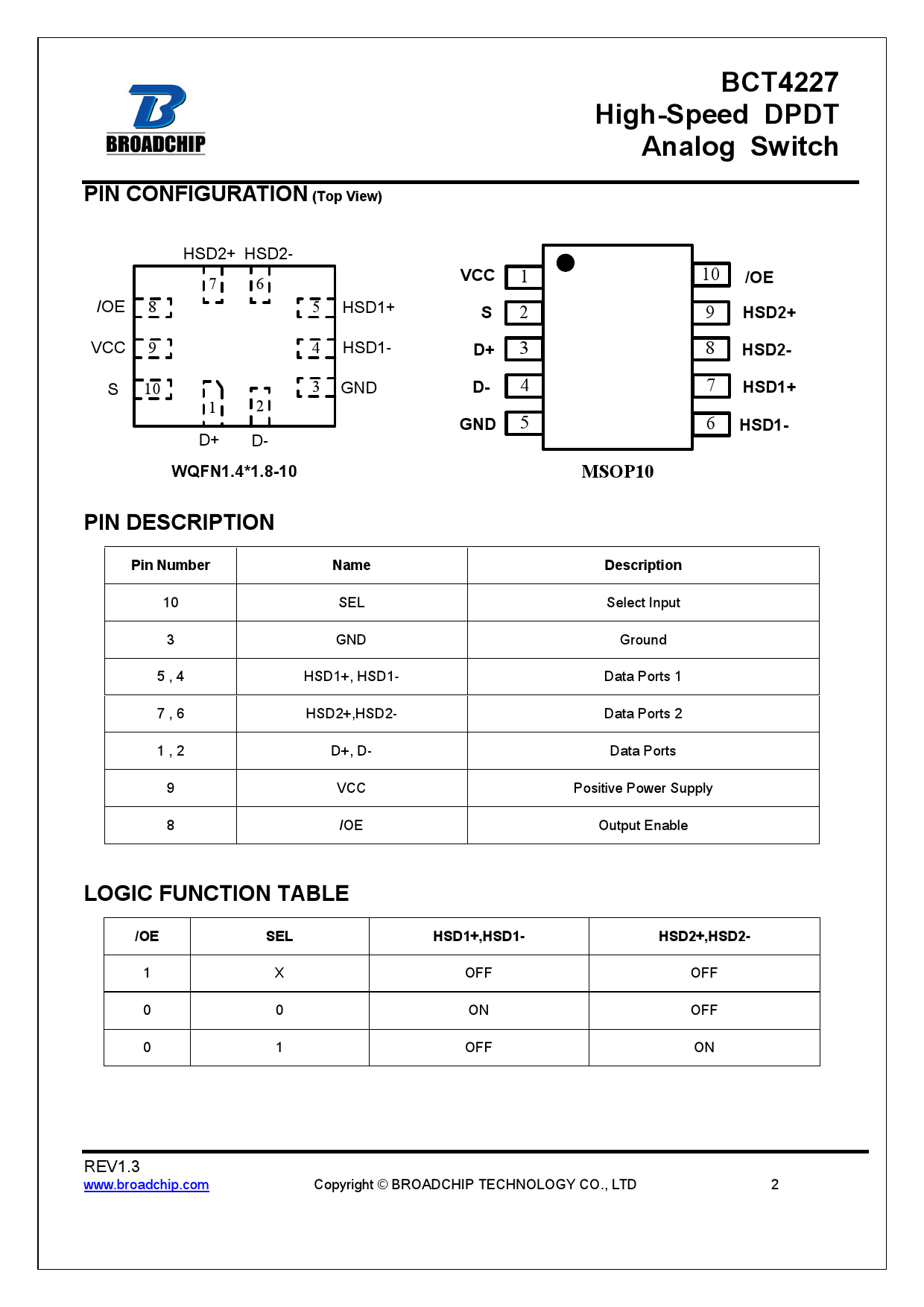 BROADCHIP

BCT4227
High-Speed DPDT
Analog Switch

PIN CONFIGURATION (Top View)

HSD2+ HSD2-
7 6
/OE 8
VCC 9
S 10
5 HSD1+
4 HSD1-
3 GND
1 2
D+ D-

WQFN1.4*1.8-10

VCC 1
S 2
D+ 3
D- 4
GND 5
10 /OE
9 HSD2+
8 HSD2-
7 HSD1+
6 HSD1-

MSOP10

PIN DESCRIPTION

| Pin Number | Name | Description |
|---|---|---|
| 10 | SEL | Select Input |
| 3 | GND | Ground |
| 5 , 4 | HSD1+, HSD1- | Data Ports 1 |
| 7 , 6 | HSD2+,HSD2- | Data Ports 2 |
| 1 , 2 | D+, D- | Data Ports |
| 9 | VCC | Positive Power Supply |
| 8 | /OE | Output Enable |

LOGIC FUNCTION TABLE

| /OE | SEL | HSD1+,HSD1- | HSD2+,HSD2- |
|---|---|---|---|
| 1 | X | OFF | OFF |
| 0 | 0 | ON | OFF |
| 0 | 1 | OFF | ON |

REV1.3
www.broadchip.com
Copyright © BROADCHIP TECHNOLOGY CO., LTD
2